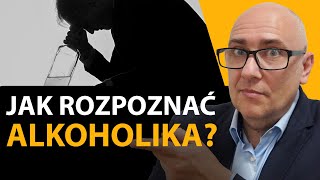 JAK ROZPOZNAĆ
ALKOHOLIKA?